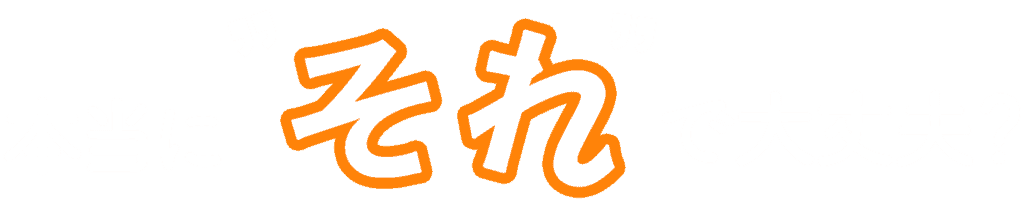 それ